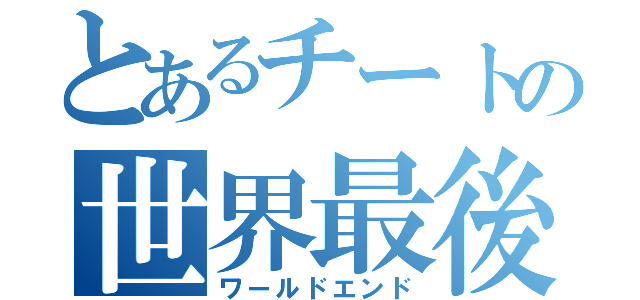 とあるチートの
世界最後
ワールドエンド